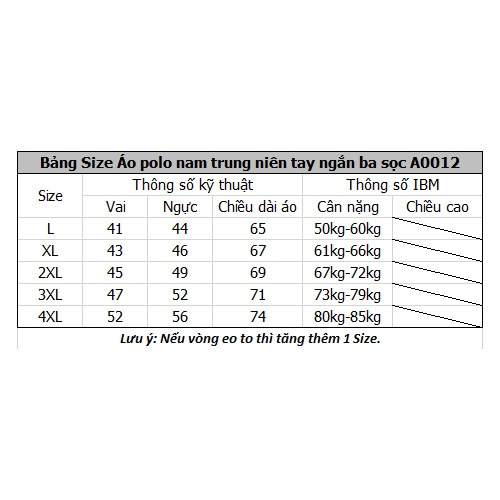 Bảng Size Áo polo nam trung niên tay ngắn ba sọc A0012

| Size | Thông số kỹ thuật | | | Thông số IBM | |
|---|---|---|---|---|---|
| | Vai | Ngực | Chiều dài áo | Cân nặng | Chiều cao |
| L | 41 | 44 | 65 | 50kg-60kg | |
| XL | 43 | 46 | 67 | 61kg-66kg | |
| 2XL | 45 | 49 | 69 | 67kg-72kg | |
| 3XL | 47 | 52 | 71 | 73kg-79kg | |
| 4XL | 52 | 56 | 74 | 80kg-85kg | |

Lưu ý: Nếu vòng eo to thì tăng thêm 1 Size.